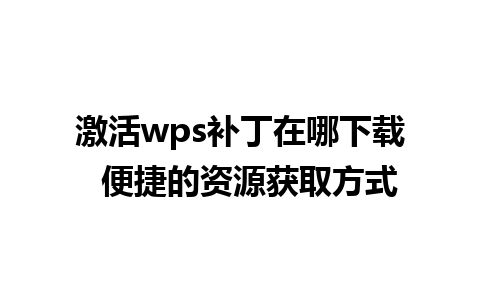 激活wps补丁在哪下载
便捷的资源获取方式